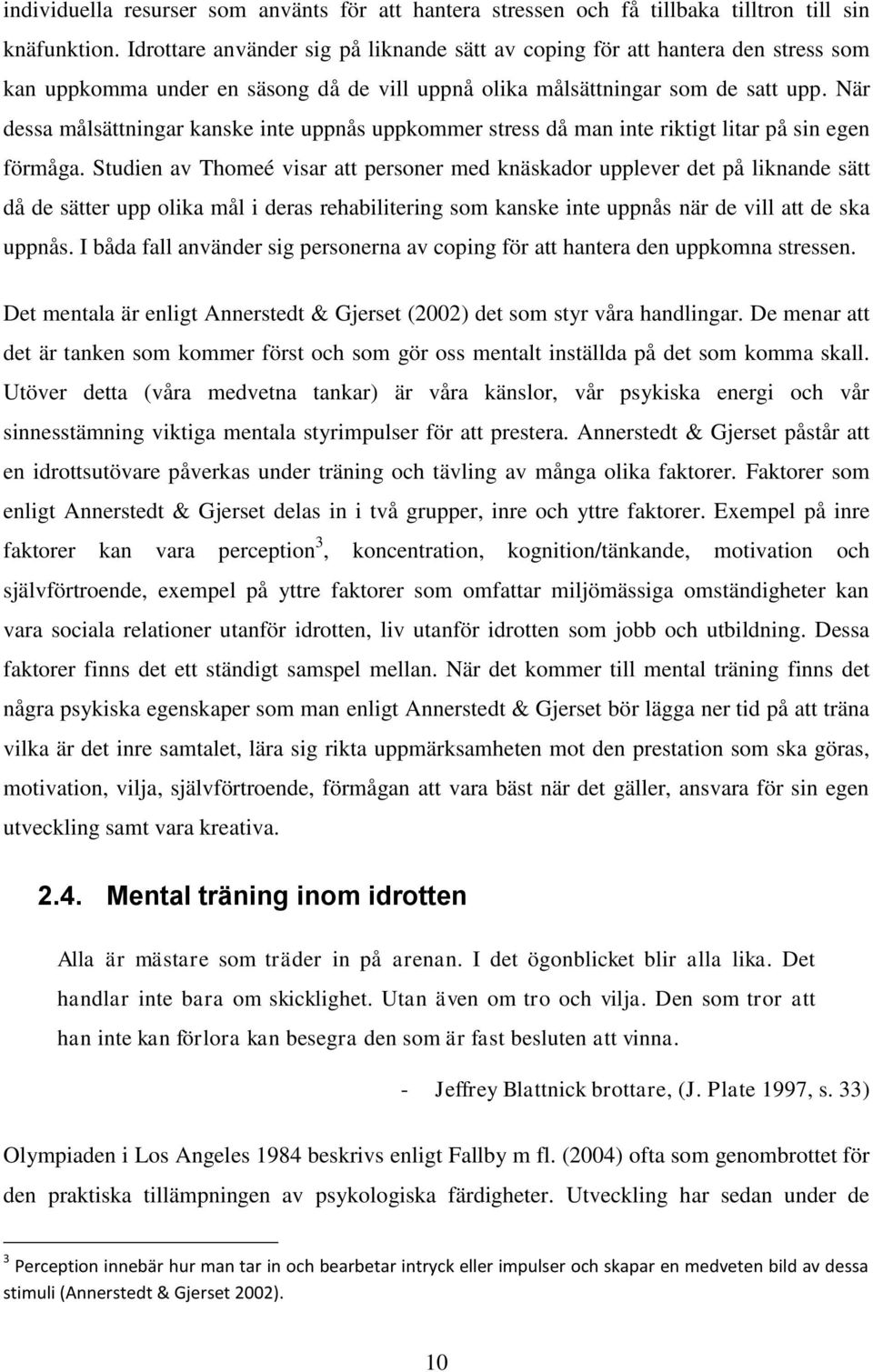 individuella resurser som använts för att hantera stressen och få tillbaka tilltron till sin knäfunktion. Idrottare använder sig på liknande sätt av coping för att hantera den stress som kan uppkomma under en säsong då de vill uppnå olika målsättningar som de satt upp. När dessa målsättningar kanske inte uppnås uppkommer stress då man inte riktigt litar på sin egen förmåga. Studien av Thomeé visar att personer med knäskador upplever det på liknande sätt då de sätter upp olika mål i deras rehabilitering som kanske inte uppnås när de vill att de ska uppnås. I båda fall använder sig personerna av coping för att hantera den uppkomna stressen.

Det mentala är enligt Annerstedt & Gjerset (2002) det som styr våra handlingar. De menar att det är tanken som kommer först och som gör oss mentalt inställda på det som komma skall. Utöver detta (våra medvetna tankar) är våra känslor, vår psykiska energi och vår sinnesstämning viktiga mentala styrimpulser för att prestera. Annerstedt & Gjerset påstår att en idrottsutövare påverkas under träning och tävling av många olika faktorer. Faktorer som enligt Annerstedt & Gjerset delas in i två grupper, inre och yttre faktorer. Exempel på inre faktorer kan vara perception$^3$, koncentration, kognition/tänkande, motivation och självförtroende, exempel på yttre faktorer som omfattar miljömässiga omständigheter kan vara sociala relationer utanför idrotten, liv utanför idrotten som jobb och utbildning. Dessa faktorer finns det ett ständigt samspel mellan. När det kommer till mental träning finns det några psykiska egenskaper som man enligt Annerstedt & Gjerset bör lägga ner tid på att träna vilka är det inre samtalet, lära sig rikta uppmärksamheten mot den prestation som ska göras, motivation, vilja, självförtroende, förmågan att vara bäst när det gäller, ansvara för sin egen utveckling samt vara kreativa.

2.4. Mental träning inom idrotten

Alla är mästare som träder in på arenan. I det ögonblicket blir alla lika. Det handlar inte bara om skicklighet. Utan även om tro och vilja. Den som tror att han inte kan förlora kan besegra den som är fast besluten att vinna.

- Jeffrey Blattnick brottare, (J. Plate 1997, s. 33)

Olympiaden i Los Angeles 1984 beskrivs enligt Fallby m fl. (2004) ofta som genombrottet för den praktiska tillämpningen av psykologiska färdigheter. Utveckling har sedan under de

$^3$ Perception innebär hur man tar in och bearbetar intryck eller impulser och skapar en medveten bild av dessa stimuli (Annerstedt & Gjerset 2002).

10